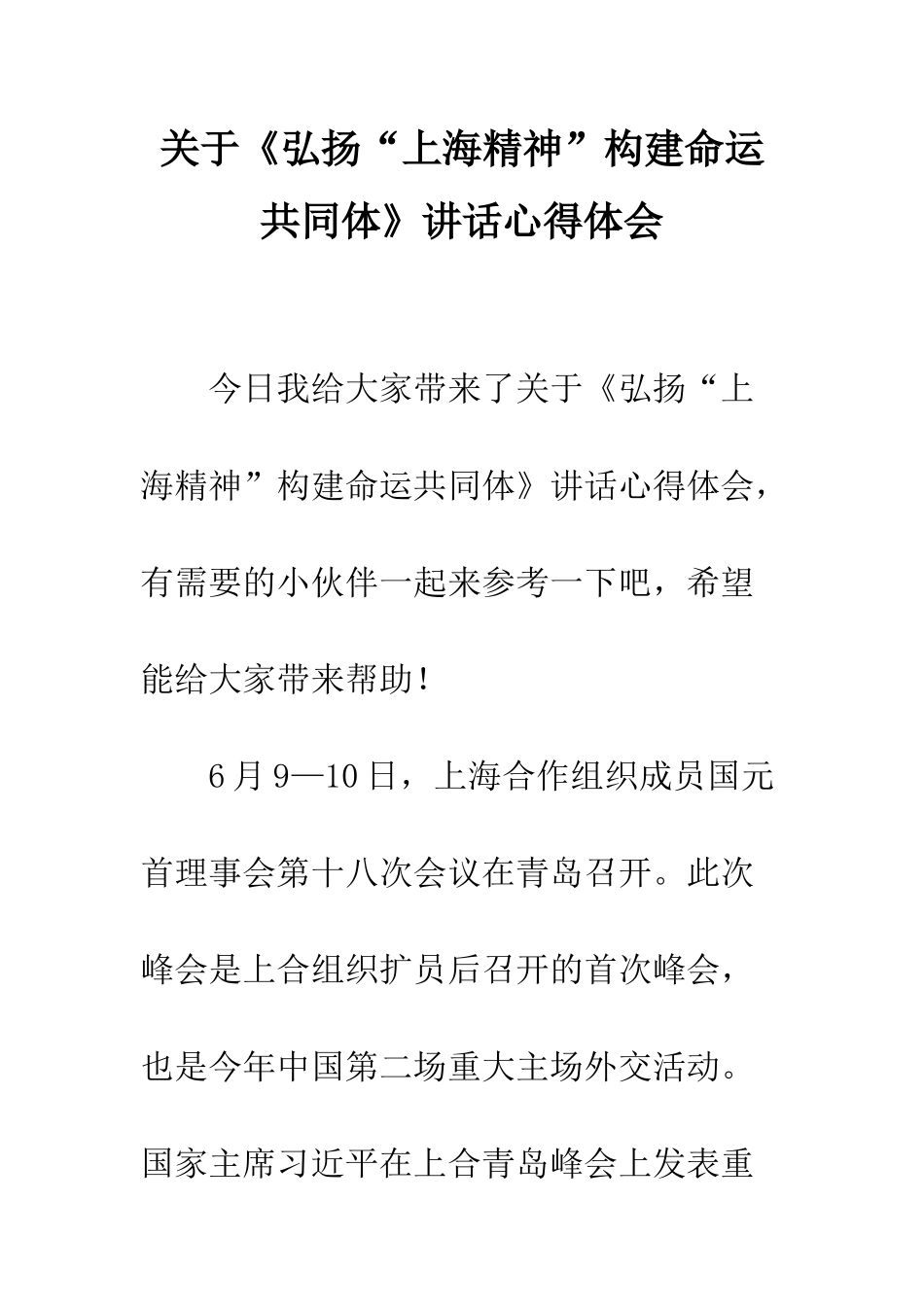 关于《弘扬“上海精神”构建命运共同体》讲话心得体会

今日我给大家带来了关于《弘扬“上海精神”构建命运共同体》讲话心得体会，有需要的小伙伴一起来参考一下吧，希望能给大家带来帮助！

6月9—10日，上海合作组织成员国元首理事会第十八次会议在青岛召开。此次峰会是上合组织扩员后召开的首次峰会，也是今年中国第二场重大主场外交活动。国家主席习近平在上合青岛峰会上发表重